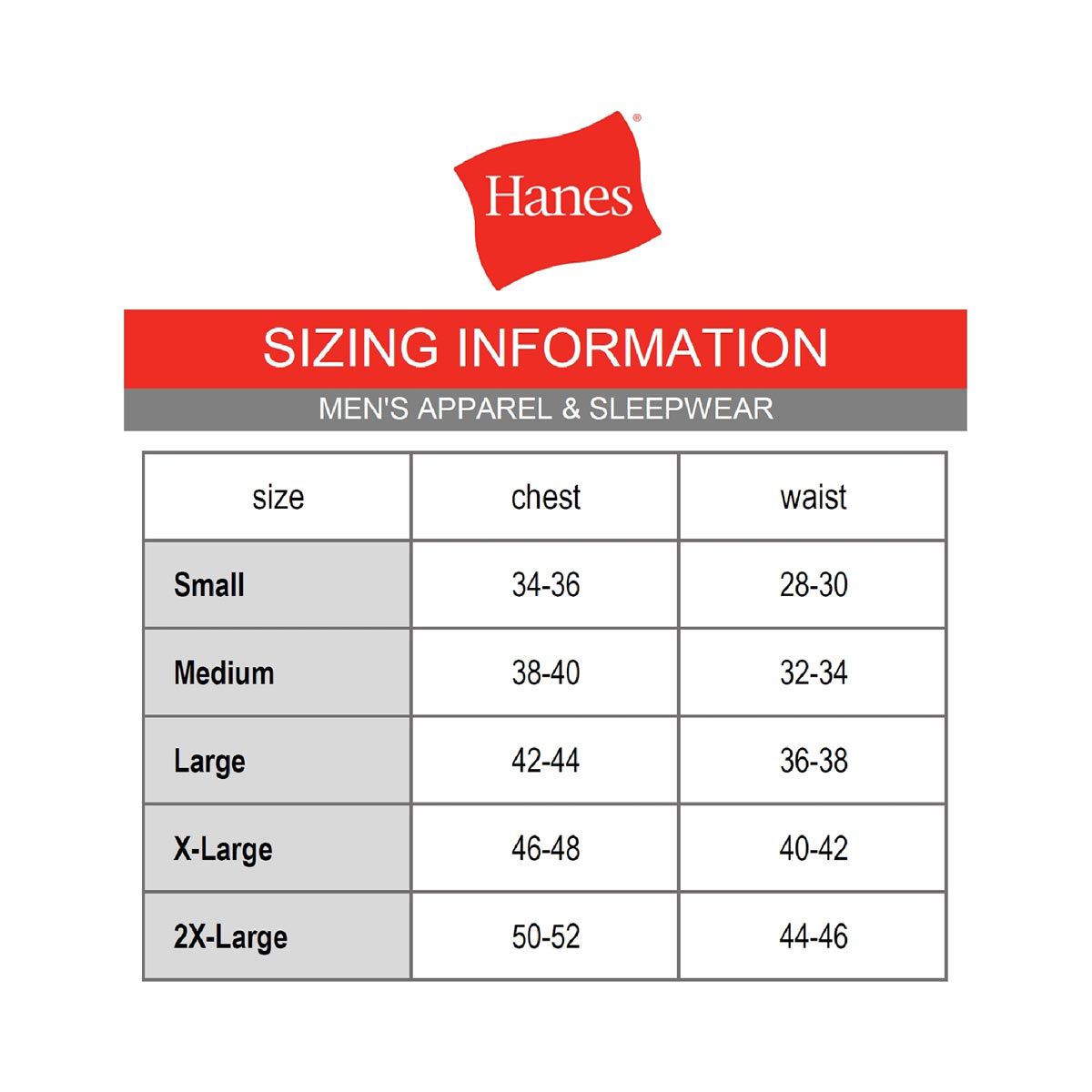 Hanes®

SIZING INFORMATION

MEN'S APPAREL & SLEEPWEAR

| size | chest | waist |
|---|---|---|
| Small | 34-36 | 28-30 |
| Medium | 38-40 | 32-34 |
| Large | 42-44 | 36-38 |
| X-Large | 46-48 | 40-42 |
| 2X-Large | 50-52 | 44-46 |